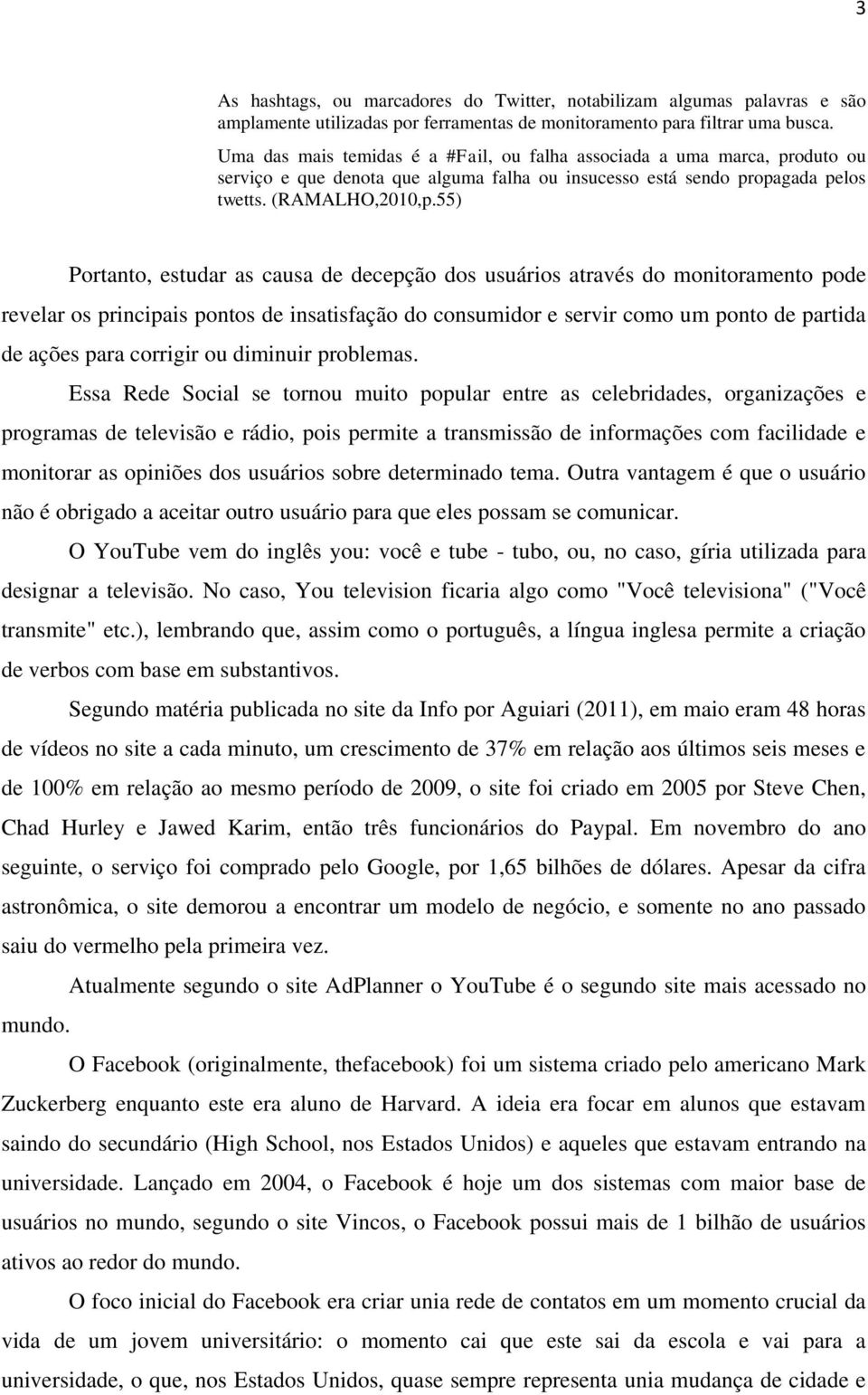 3

As hashtags, ou marcadores do Twitter, notabilizam algumas palavras e são amplamente utilizadas por ferramentas de monitoramento para filtrar uma busca. Uma das mais temidas é a #Fail, ou falha associada a uma marca, produto ou serviço e que denota que alguma falha ou insucesso está sendo propagada pelos twetts. (RAMALHO,2010,p.55)

Portanto, estudar as causa de decepção dos usuários através do monitoramento pode revelar os principais pontos de insatisfação do consumidor e servir como um ponto de partida de ações para corrigir ou diminuir problemas.

Essa Rede Social se tornou muito popular entre as celebridades, organizações e programas de televisão e rádio, pois permite a transmissão de informações com facilidade e monitorar as opiniões dos usuários sobre determinado tema. Outra vantagem é que o usuário não é obrigado a aceitar outro usuário para que eles possam se comunicar.

O YouTube vem do inglês you: você e tube - tubo, ou, no caso, gíria utilizada para designar a televisão. No caso, You television ficaria algo como "Você televisiona" ("Você transmite" etc.), lembrando que, assim como o português, a língua inglesa permite a criação de verbos com base em substantivos.

Segundo matéria publicada no site da Info por Aguiari (2011), em maio eram 48 horas de vídeos no site a cada minuto, um crescimento de 37% em relação aos últimos seis meses e de 100% em relação ao mesmo período de 2009, o site foi criado em 2005 por Steve Chen, Chad Hurley e Jawed Karim, então três funcionários do Paypal. Em novembro do ano seguinte, o serviço foi comprado pelo Google, por 1,65 bilhões de dólares. Apesar da cifra astronômica, o site demorou a encontrar um modelo de negócio, e somente no ano passado saiu do vermelho pela primeira vez.

Atualmente segundo o site AdPlanner o YouTube é o segundo site mais acessado no mundo.

O Facebook (originalmente, thefacebook) foi um sistema criado pelo americano Mark Zuckerberg enquanto este era aluno de Harvard. A ideia era focar em alunos que estavam saindo do secundário (High School, nos Estados Unidos) e aqueles que estavam entrando na universidade. Lançado em 2004, o Facebook é hoje um dos sistemas com maior base de usuários no mundo, segundo o site Vincos, o Facebook possui mais de 1 bilhão de usuários ativos ao redor do mundo.

O foco inicial do Facebook era criar unia rede de contatos em um momento crucial da vida de um jovem universitário: o momento cai que este sai da escola e vai para a universidade, o que, nos Estados Unidos, quase sempre representa unia mudança de cidade e